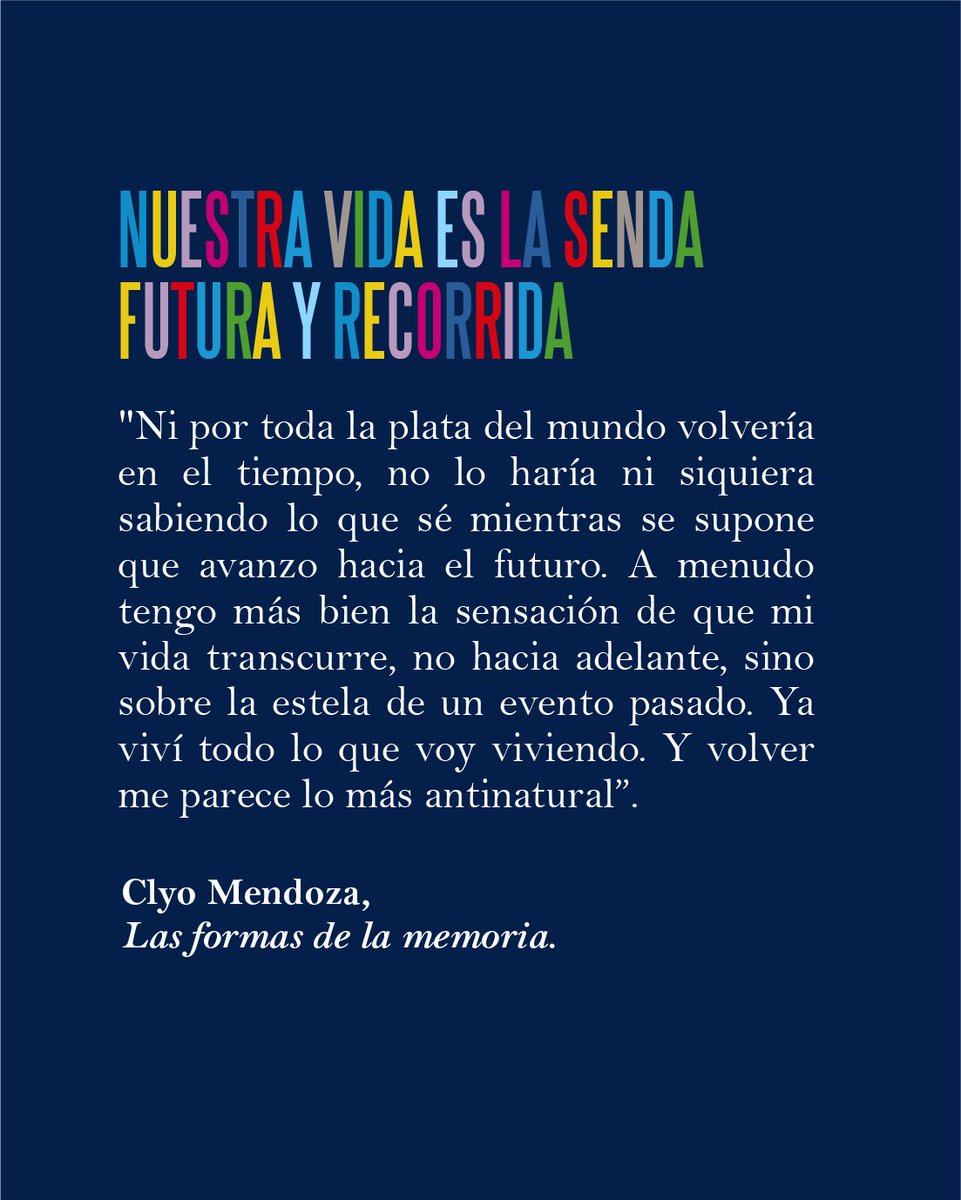 NUESTRA VIDA ES LA SENDA FUTURA Y RECORRIDA

"Ni por toda la plata del mundo volvería en el tiempo, no lo haría ni siquiera sabiendo lo que sé mientras se supone que avanzo hacia el futuro. A menudo tengo más bien la sensación de que mi vida transcurre, no hacia adelante, sino sobre la estela de un evento pasado. Ya viví todo lo que voy viviendo. Y volver me parece lo más antinatural”.

Clyo Mendoza,
Las formas de la memoria.